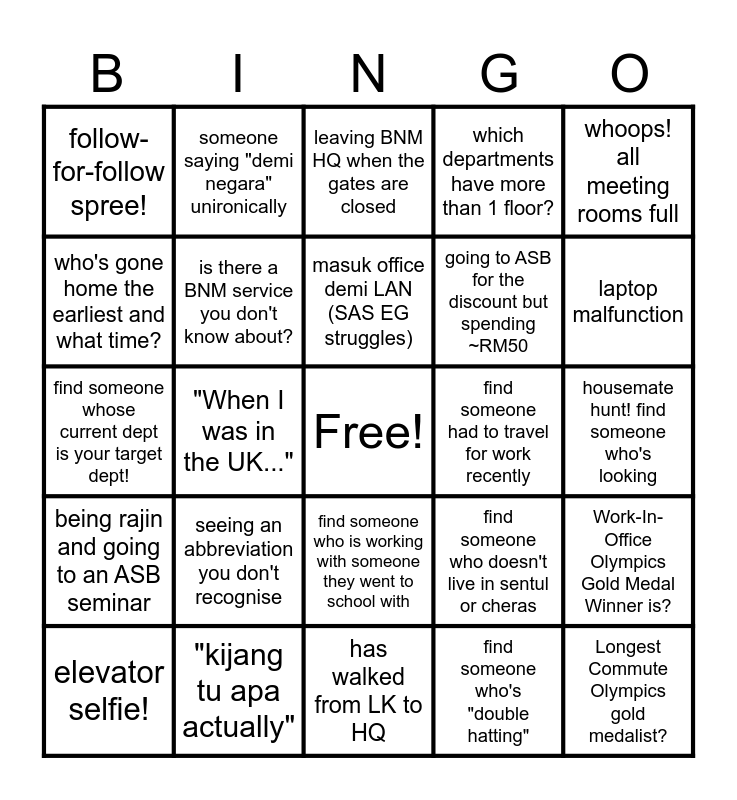 | B | I | N | G | O |
|---|---|---|---|---|
| follow-for-follow spree! | someone saying "demi negara" unironically | leaving BNM HQ when the gates are closed | which departments have more than 1 floor? | whoops! all meeting rooms full |
| who's gone home the earliest and what time? | is there a BNM service you don't know about? | masuk office demi LAN (SAS EG struggles) | going to ASB for the discount but spending ~RM50 | laptop malfunction |
| find someone whose current dept is your target dept! | "When I was in the UK..." | Free! | find someone had to travel for work recently | housemate hunt! find someone who's looking |
| being rajin and going to an ASB seminar | seeing an abbreviation you don't recognise | find someone who is working with someone they went to school with | find someone who doesn't live in sentul or cheras | Work-In-Office Olympics Gold Medal Winner is? |
| elevator selfie! | "kijang tu apa actually" | has walked from LK to HQ | find someone who's "double hatting" | Longest Commute Olympics gold medalist? |